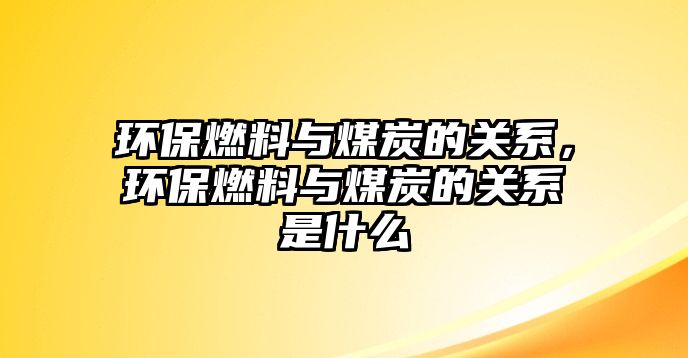 环保燃料与煤炭的关系，环保燃料与煤炭的关系是什么